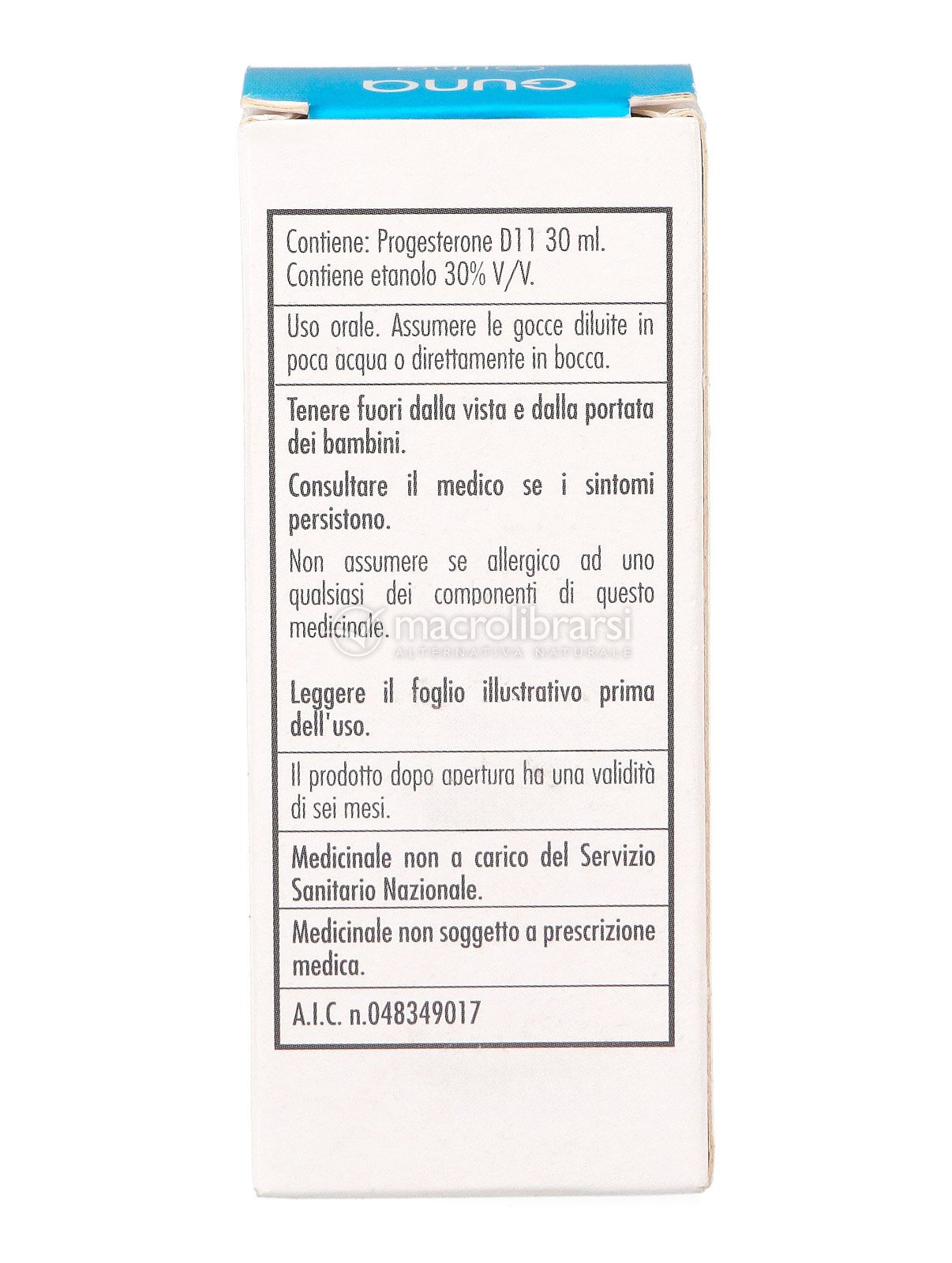 guna

Contiene: Progesterone D11 30 ml.
Contiene etanolo 30% V/V.

Uso orale. Assumere le gocce diluite in poca acqua o direttamente in bocca.

Tenere fuori dalla vista e dalla portata dei bambini.

Consultare il medico se i sintomi persistono.

Non assumere se allergico ad uno qualsiasi dei componenti di questo medicinale.

Leggere il foglio illustrativo prima dell'uso.

Il prodotto dopo apertura ha una validità di sei mesi.

Medicinale non a carico del Servizio Sanitario Nazionale.

Medicinale non soggetto a prescrizione medica.

A.I.C. n.048349017

macrolibrarsi
ALTERNATIVA NATURALE